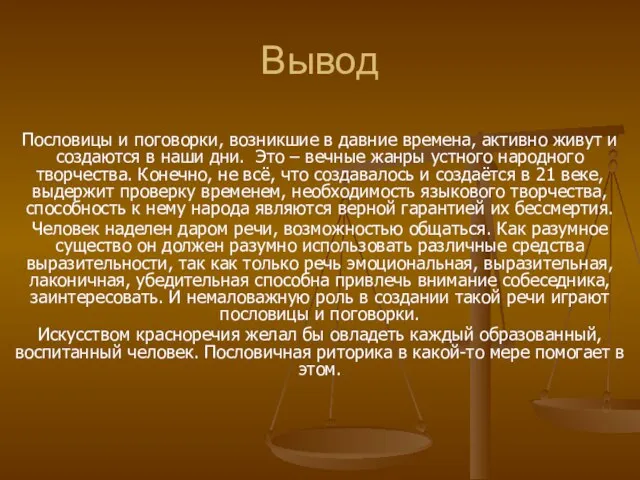 Вывод

Пословицы и поговорки, возникшие в давние времена, активно живут и создаются в наши дни. Это – вечные жанры устного народного творчества. Конечно, не всё, что создавалось и создаётся в 21 веке, выдержит проверку временем, необходимость языкового творчества, способность к нему народа являются верной гарантией их бессмертия.

Человек наделен даром речи, возможностью общаться. Как разумное существо он должен разумно использовать различные средства выразительности, так как только речь эмоциональная, выразительная, лаконичная, убедительная способна привлечь внимание собеседника, заинтересовать. И немаловажную роль в создании такой речи играют пословицы и поговорки.

Искусством красноречия желал бы овладеть каждый образованный, воспитанный человек. Пословичная риторика в какой-то мере помогает в этом.